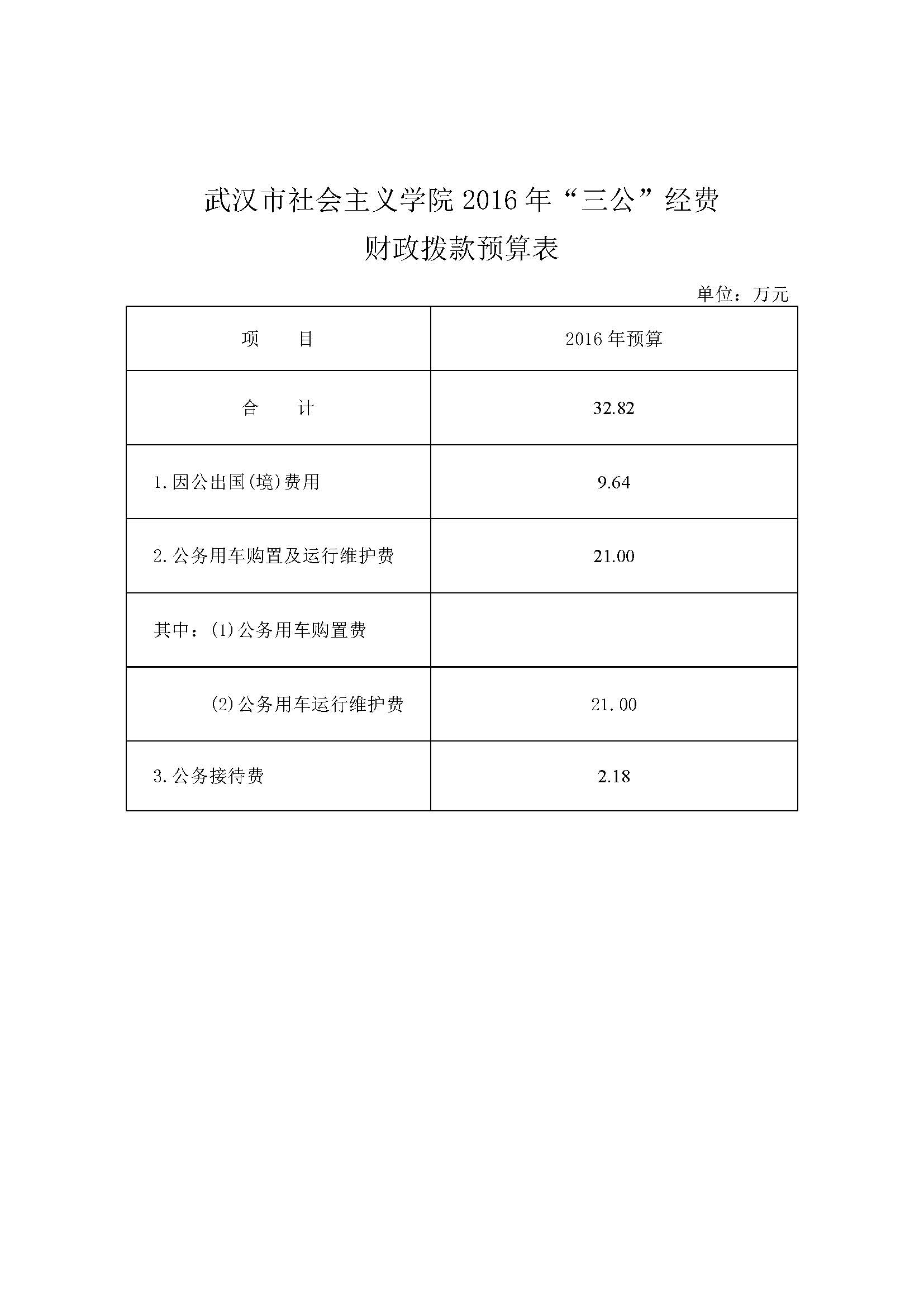 武汉市社会主义学院 2016 年“三公”经费

财政拨款预算表

单位：万元

| 项　　目 | 2016 年预算 |
|---|---|
| 合　　计 | 32.82 |
| 1.因公出国(境)费用 | 9.64 |
| 2.公务用车购置及运行维护费 | 21.00 |
| 其中：(1)公务用车购置费 | |
| (2)公务用车运行维护费 | 21.00 |
| 3.公务接待费 | 2.18 |